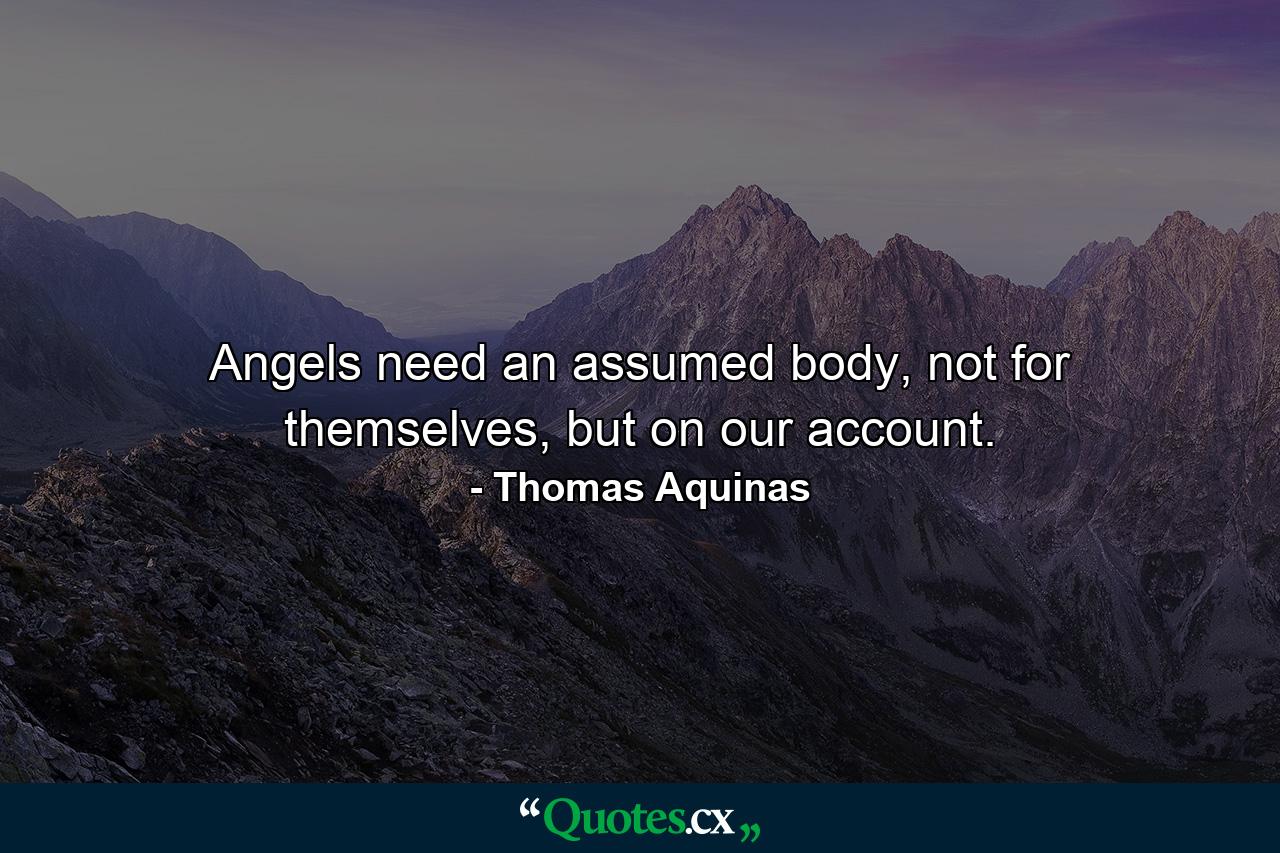 Angels need an assumed body, not for themselves, but on our account.
- Thomas Aquinas

“Quotes.cx„